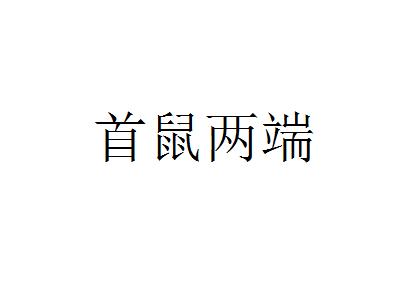 首鼠两端